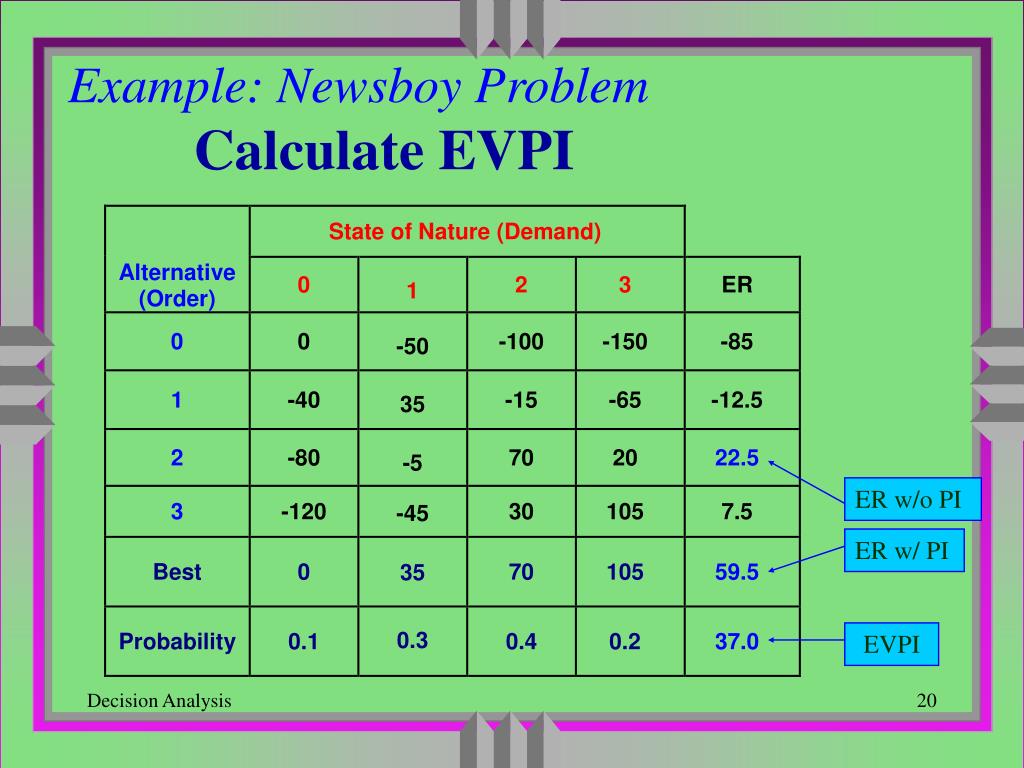 Example: Newsboy Problem
Calculate EVPI

| Alternative (Order) | State of Nature (Demand) | | | | |
|---|---|---|---|---|---|
| | 0 | 1 | 2 | 3 | ER |
| 0 | 0 | -50 | -100 | -150 | -85 |
| 1 | -40 | 35 | -15 | -65 | -12.5 |
| 2 | -80 | -5 | 70 | 20 | 22.5 |
| 3 | -120 | -45 | 30 | 105 | 7.5 |
| Best | 0 | 35 | 70 | 105 | 59.5 |
| Probability | 0.1 | 0.3 | 0.4 | 0.2 | 37.0 |

ER w/o PI

ER w/ PI

EVPI

Decision Analysis

20